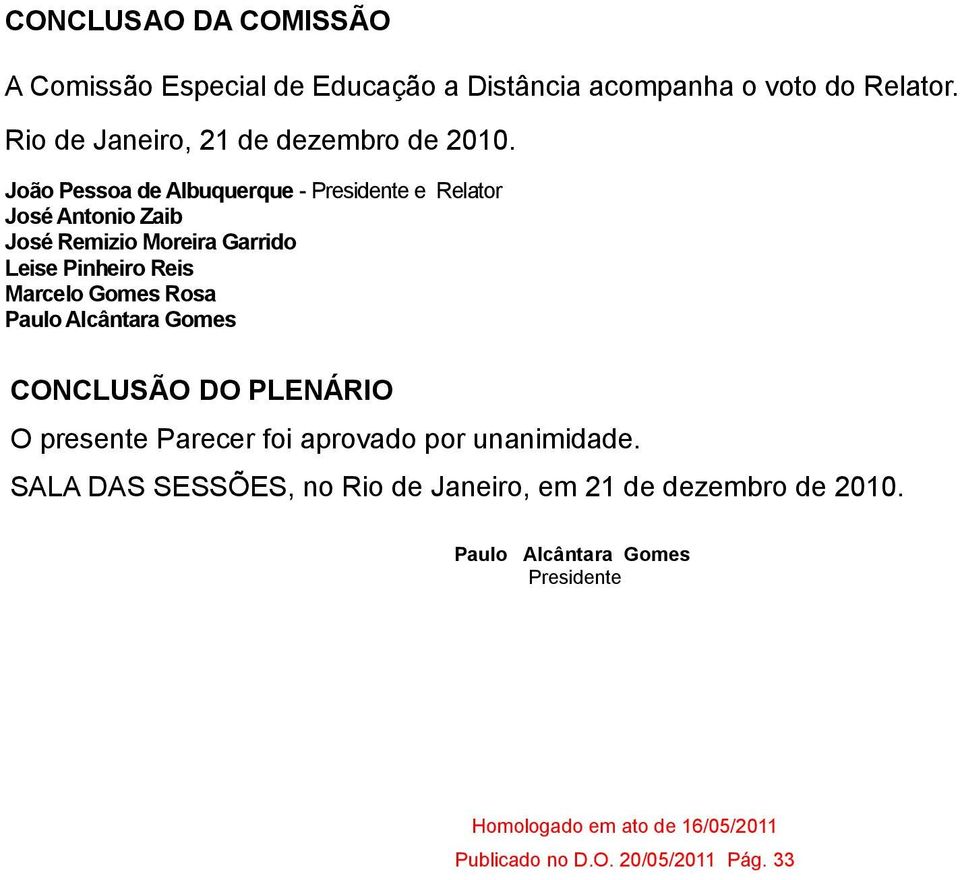 CONCLUSAO DA COMISSÃO

A Comissão Especial de Educação a Distância acompanha o voto do Relator.

Rio de Janeiro, 21 de dezembro de 2010.

João Pessoa de Albuquerque - Presidente e Relator
José Antonio Zaib
José Remizio Moreira Garrido
Leise Pinheiro Reis
Marcelo Gomes Rosa
Paulo Alcântara Gomes

CONCLUSÃO DO PLENÁRIO

O presente Parecer foi aprovado por unanimidade.

SALA DAS SESSÕES, no Rio de Janeiro, em 21 de dezembro de 2010.

Paulo Alcântara Gomes
Presidente

Homologado em ato de 16/05/2011

Publicado no D.O. 20/05/2011 Pág. 33